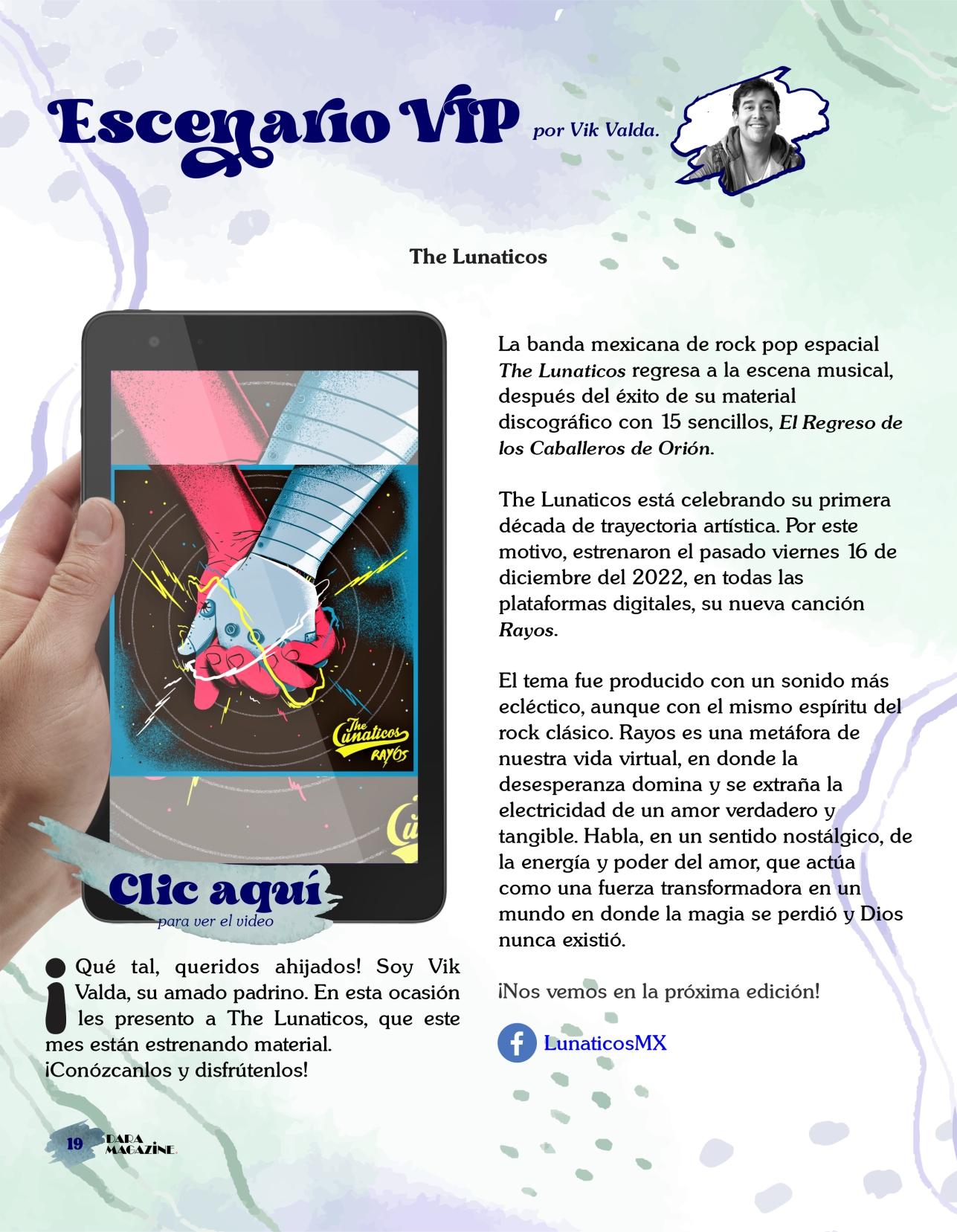 Escenario VIP por Vik Valda.

The Lunaticos

The Lunaticos
RAYOS

Clic aquí
para ver el video

¡Qué tal, queridos ahijados! Soy Vik Valda, su amado padrino. En esta ocasión les presento a The Lunaticos, que este mes están estrenando material. ¡Conózcanlos y disfrútenlos!

La banda mexicana de rock pop espacial The Lunaticos regresa a la escena musical, después del éxito de su material discográfico con 15 sencillos, El Regreso de los Caballeros de Orión.

The Lunaticos está celebrando su primera década de trayectoria artística. Por este motivo, estrenaron el pasado viernes 16 de diciembre del 2022, en todas las plataformas digitales, su nueva canción Rayos.

El tema fue producido con un sonido más ecléctico, aunque con el mismo espíritu del rock clásico. Rayos es una metáfora de nuestra vida virtual, en donde la desesperanza domina y se extraña la electricidad de un amor verdadero y tangible. Habla, en un sentido nostálgico, de la energía y poder del amor, que actúa como una fuerza transformadora en un mundo en donde la magia se perdió y Dios nunca existió.

¡Nos vemos en la próxima edición!

LunaticosMX

19 DARA MAGAZINE.